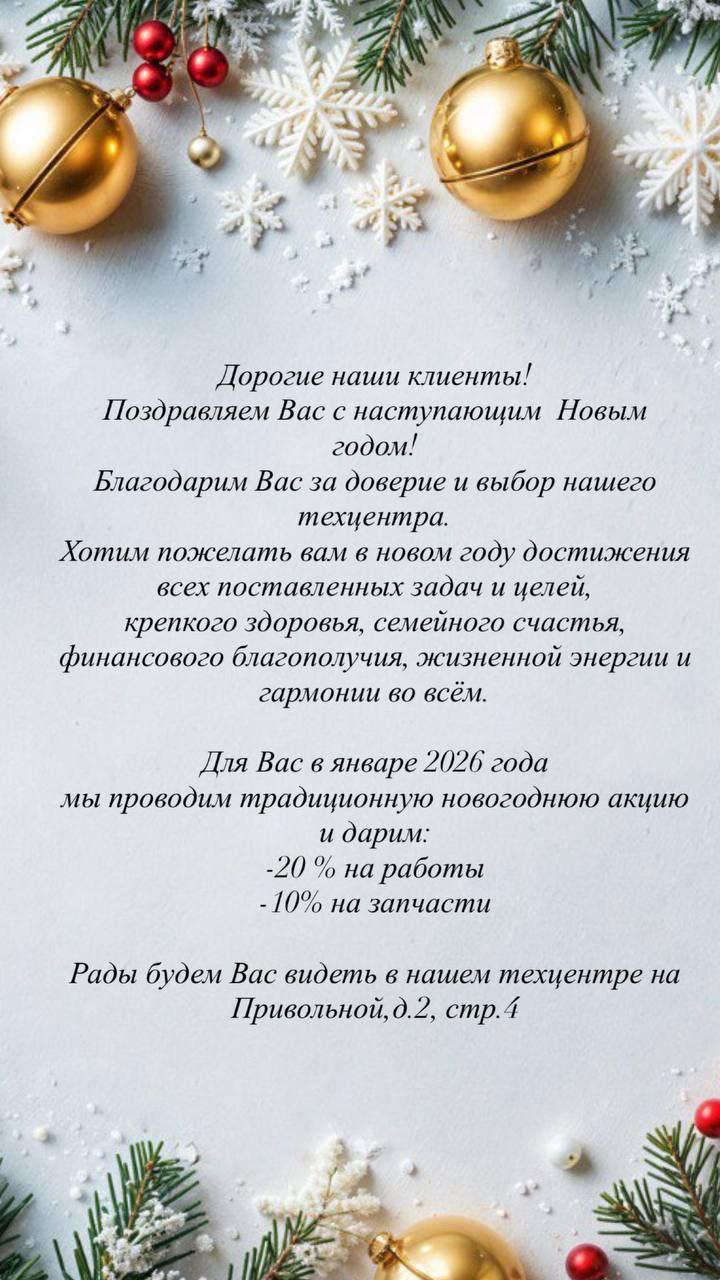 Дорогие наши клиенты!
Поздравляем Вас с наступающим Новым годом!
Благодарим Вас за доверие и выбор нашего техцентра.
Хотим пожелать вам в новом году достижения всех поставленных задач и целей, крепкого здоровья, семейного счастья, финансового благополучия, жизненной энергии и гармонии во всём.

Для Вас в январе 2026 года мы проводим традиционную новогоднюю акцию и дарим:
-20 % на работы
-10% на запчасти

Рады будем Вас видеть в нашем техцентре на Привольной,д.2, стр.4